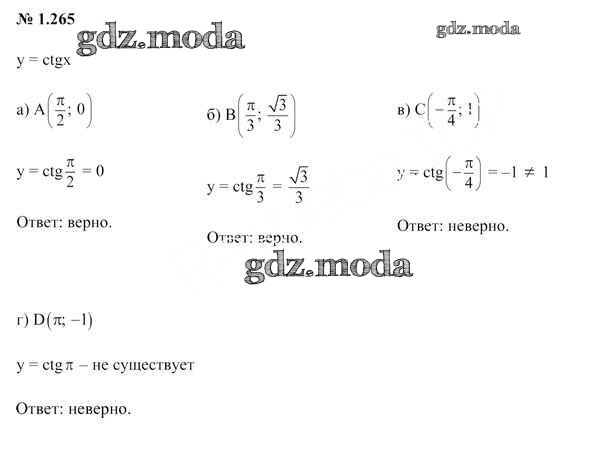 № 1.265

gdz.moda

gdz.moda

y = ctgx

а) $A\left(\frac{\pi}{2}; 0\right)$

$y = ctg\frac{\pi}{2} = 0$

Ответ: верно.

б) $B\left(\frac{\pi}{3}; \frac{\sqrt{3}}{3}\right)$

$y = ctg\frac{\pi}{3} = \frac{\sqrt{3}}{3}$

Ответ: верно.

в) $C\left(-\frac{\pi}{4}; 1\right)$

$y = ctg\left(-\frac{\pi}{4}\right) = -1 \neq 1$

Ответ: неверно.

gdz.moda

г) $D(\pi; -1)$

$y = ctg\,\pi$ – не существует

Ответ: неверно.